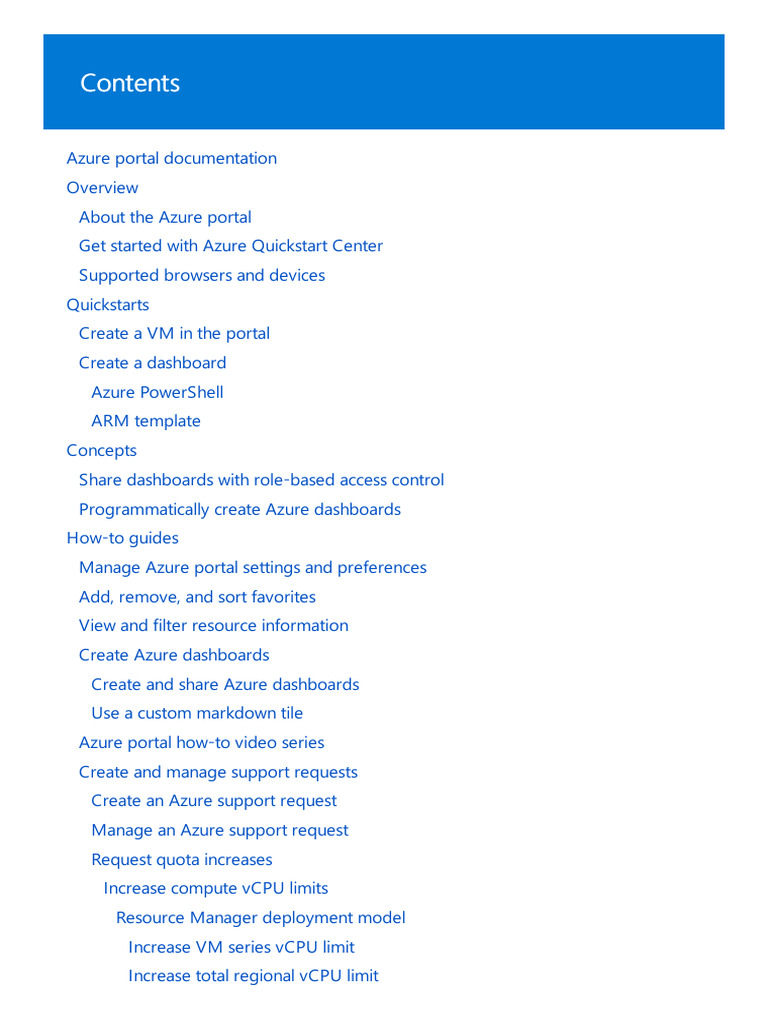 Contents

Azure portal documentation
Overview
About the Azure portal
Get started with Azure Quickstart Center
Supported browsers and devices
Quickstarts
Create a VM in the portal
Create a dashboard
Azure PowerShell
ARM template
Concepts
Share dashboards with role-based access control
Programmatically create Azure dashboards
How-to guides
Manage Azure portal settings and preferences
Add, remove, and sort favorites
View and filter resource information
Create Azure dashboards
Create and share Azure dashboards
Use a custom markdown tile
Azure portal how-to video series
Create and manage support requests
Create an Azure support request
Manage an Azure support request
Request quota increases
Increase compute vCPU limits
Resource Manager deployment model
Increase VM series vCPU limit
Increase total regional vCPU limit